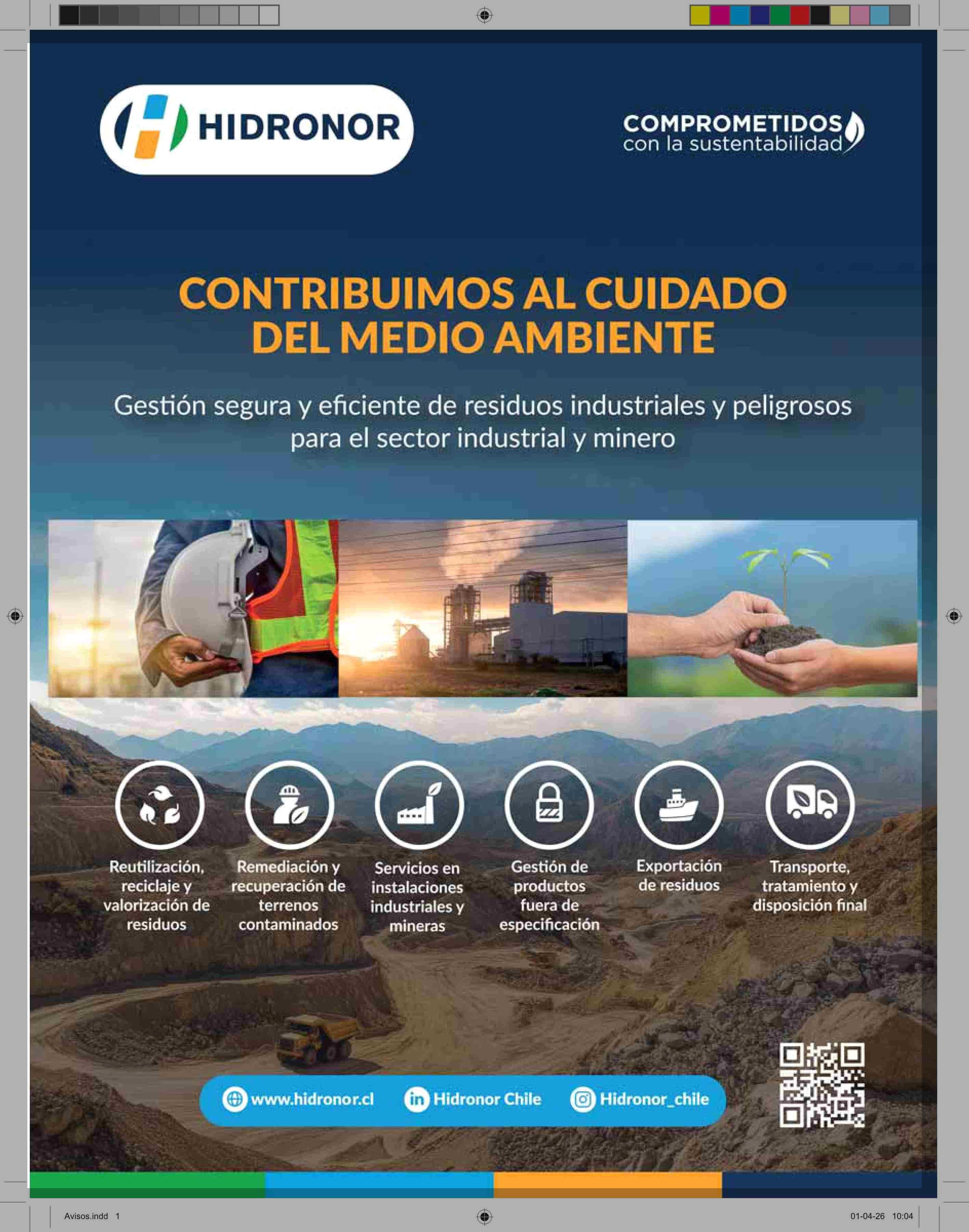 HIDRONOR

COMPROMETIDOS
con la sustentabilidad

CONTRIBUIMOS AL CUIDADO
DEL MEDIO AMBIENTE

Gestión segura y eficiente de residuos industriales y peligrosos para el sector industrial y minero

Reutilización, reciclaje y valorización de residuos

Remediación y recuperación de terrenos contaminados

Servicios en instalaciones industriales y mineras

Gestión de productos fuera de especificación

Exportación de residuos

Transporte, tratamiento y disposición final

www.hidronor.cl Hidronor Chile Hidronor_chile

Avisos.indd 1

01-04-26 10:04